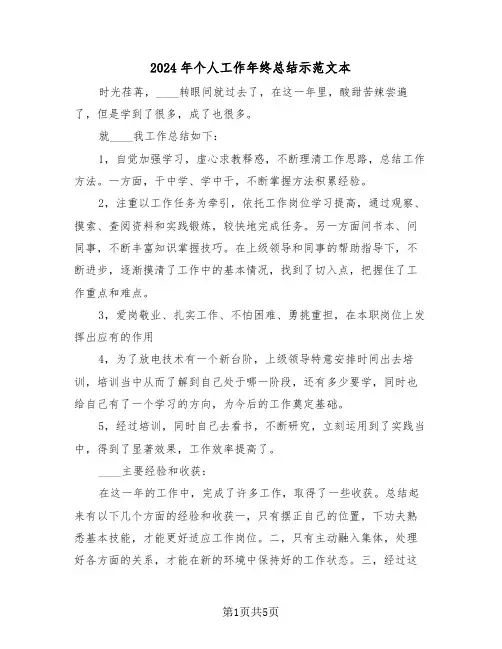 2024年个人工作年终总结示范文本

时光荏苒，____转眼间就过去了，在这一年里，酸甜苦辣尝遍了，但是学到了很多，成了也很多。

就____我工作总结如下：

1，自觉加强学习，虚心求教释惑，不断理清工作思路，总结工作方法。一方面，干中学、学中干，不断掌握方法积累经验。

2，注重以工作任务为牵引，依托工作岗位学习提高，通过观察、摸索、查阅资料和实践锻炼，较快地完成任务。另一方面问书本、问同事，不断丰富知识掌握技巧。在上级领导和同事的帮助指导下，不断进步，逐渐摸清了工作中的基本情况，找到了切入点，把握住了工作重点和难点。

3，爱岗敬业、扎实工作、不怕困难、勇挑重担，在本职岗位上发挥出应有的作用

4，为了放电技术有一个新台阶，上级领导特意安排时间出去培训，培训当中从而了解到自己处于哪一阶段，还有多少要学，同时也给自己有了一个学习的方向，为今后的工作奠定基础。

5，经过培训，同时自己去看书，不断研究，立刻运用到了实践当中，得到了显著效果，工作效率提高了。

____主要经验和收获：

在这一年的工作中，完成了许多工作，取得了一些收获。总结起来有以下几个方面的经验和收获一，只有摆正自己的位置，下功夫熟悉基本技能，才能更好适应工作岗位。二，只有主动融入集体，处理好各方面的关系，才能在新的环境中保持好的工作状态。三，经过这

第1页共5页